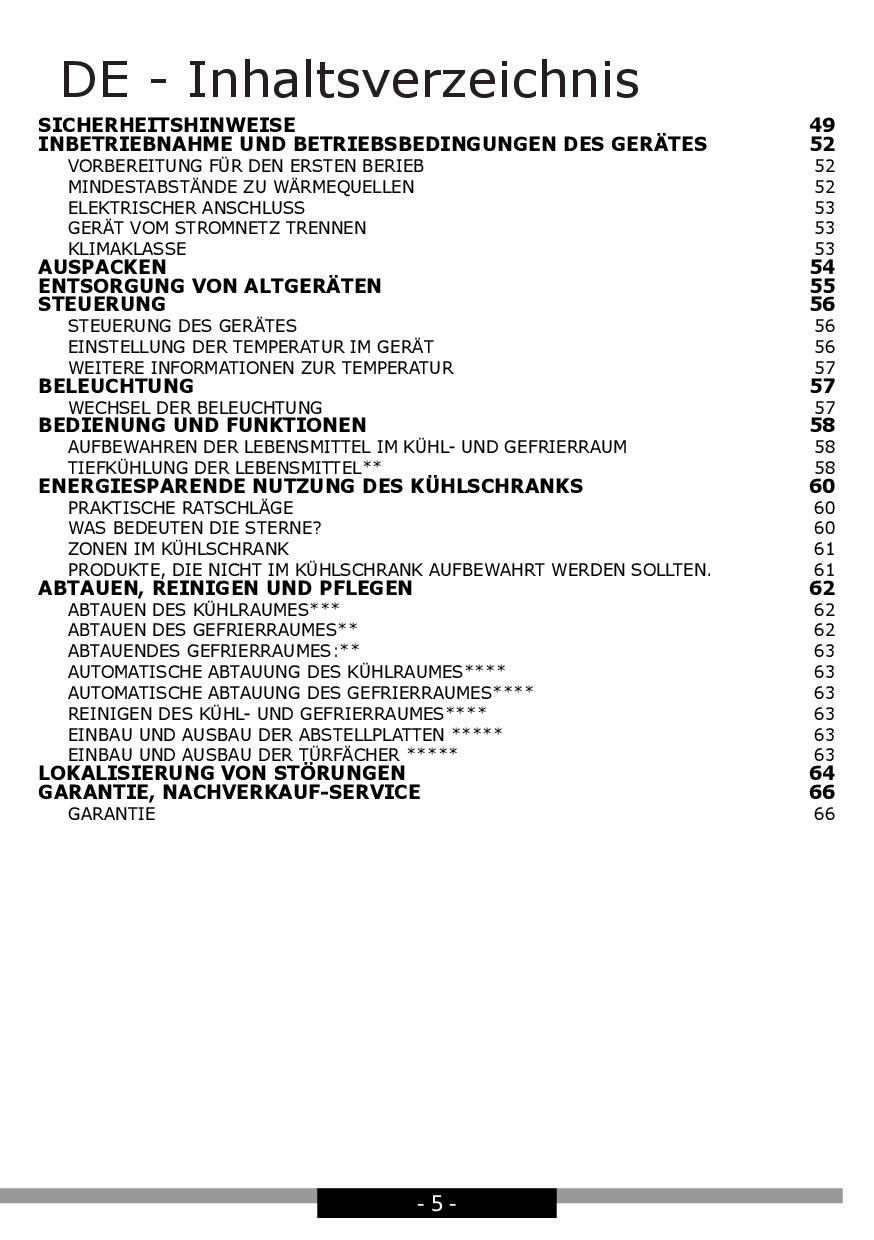 DE - Inhaltsverzeichnis

SICHERHEITSHINWEISE 49
INBETRIEBNAHME UND BETRIEBSBEDINGUNGEN DES GERÄTES 52
VORBEREITUNG FÜR DEN ERSTEN BERIEB 52
MINDESTABSTÄNDE ZU WÄRMEQUELLEN 52
ELEKTRISCHER ANSCHLUSS 53
GERÄT VOM STROMNETZ TRENNEN 53
KLIMAKLASSE 53
AUSPACKEN 54
ENTSORGUNG VON ALTGERÄTEN 55
STEUERUNG 56
STEUERUNG DES GERÄTES 56
EINSTELLUNG DER TEMPERATUR IM GERÄT 56
WEITERE INFORMATIONEN ZUR TEMPERATUR 57
BELEUCHTUNG 57
WECHSEL DER BELEUCHTUNG 57
BEDIENUNG UND FUNKTIONEN 58
AUFBEWAHREN DER LEBENSMITTEL IM KÜHL- UND GEFRIERRAUM 58
TIEFKÜHLUNG DER LEBENSMITTEL** 58
ENERGIESPARENDE NUTZUNG DES KÜHLSCHRANKS 60
PRAKTISCHE RATSCHLÄGE 60
WAS BEDEUTEN DIE STERNE? 60
ZONEN IM KÜHLSCHRANK 61
PRODUKTE, DIE NICHT IM KÜHLSCHRANK AUFBEWAHRT WERDEN SOLLTEN. 61
ABTAUEN, REINIGEN UND PFLEGEN 62
ABTAUEN DES KÜHLRAUMES*** 62
ABTAUEN DES GEFRIERRAUMES** 62
ABTAUENDES GEFRIERRAUMES:** 63
AUTOMATISCHE ABTAUUNG DES KÜHLRAUMES**** 63
AUTOMATISCHE ABTAUUNG DES GEFRIERRAUMES**** 63
REINIGEN DES KÜHL- UND GEFRIERRAUMES**** 63
EINBAU UND AUSBAU DER ABSTELLPLATTEN ***** 63
EINBAU UND AUSBAU DER TÜRFÄCHER ***** 63
LOKALISIERUNG VON STÖRUNGEN 64
GARANTIE, NACHVERKAUF-SERVICE 66
GARANTIE 66

- 5 -